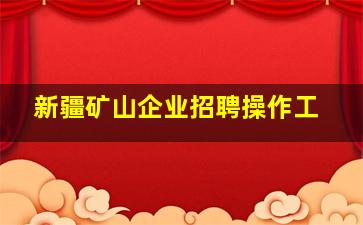 新疆矿山企业招聘操作工